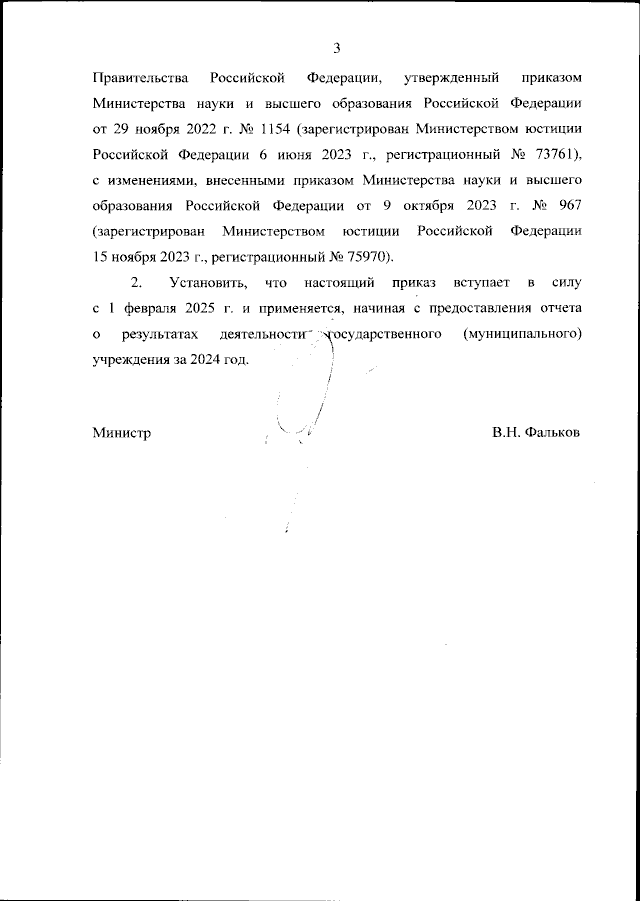 3

Правительства Российской Федерации, утвержденный приказом Министерства науки и высшего образования Российской Федерации от 29 ноября 2022 г. № 1154 (зарегистрирован Министерством юстиции Российской Федерации 6 июня 2023 г., регистрационный № 73761), с изменениями, внесенными приказом Министерства науки и высшего образования Российской Федерации от 9 октября 2023 г. № 967 (зарегистрирован Министерством юстиции Российской Федерации 15 ноября 2023 г., регистрационный № 75970).

2. Установить, что настоящий приказ вступает в силу с 1 февраля 2025 г. и применяется, начиная с предоставления отчета о результатах деятельности государственного (муниципального) учреждения за 2024 год.

Министр В.Н. Фальков